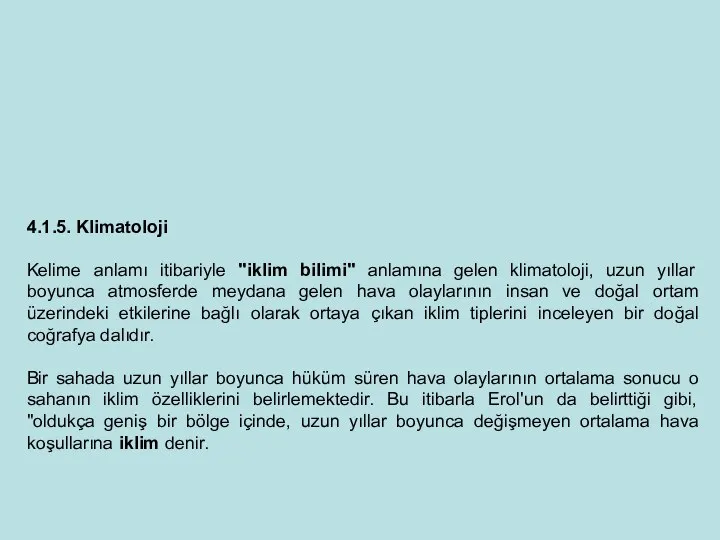 4.1.5. Klimatoloji

Kelime anlamı itibariyle "iklim bilimi" anlamına gelen klimatoloji, uzun yıllar boyunca atmosferde meydana gelen hava olaylarının insan ve doğal ortam üzerindeki etkilerine bağlı olarak ortaya çıkan iklim tiplerini inceleyen bir doğal coğrafya dalıdır.

Bir sahada uzun yıllar boyunca hüküm süren hava olaylarının ortalama sonucu o sahanın iklim özelliklerini belirlemektedir. Bu itibarla Erol'un da belirttiği gibi, "oldukça geniş bir bölge içinde, uzun yıllar boyunca değişmeyen ortalama hava koşullarına iklim denir.